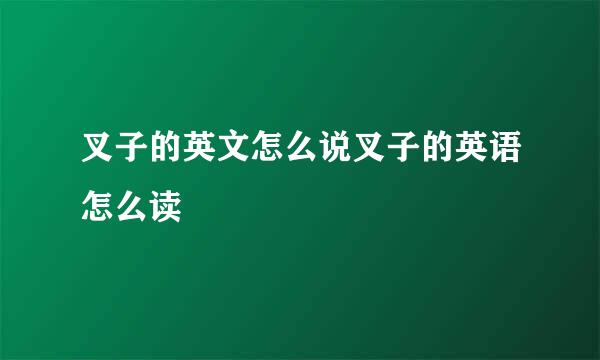 叉子的英文怎么说叉子的英语怎么读